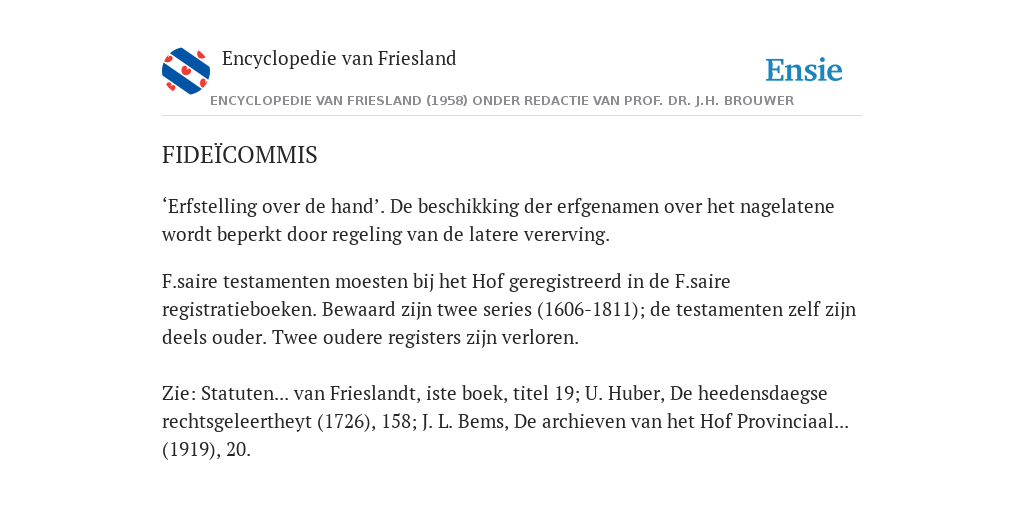 Encyclopedie van Friesland

Ensie

ENCYCLOPEDIE VAN FRIESLAND (1958) ONDER REDACTIE VAN PROF. DR. J.H. BROUWER

FIDEÏCOMMIS

‘Erfstelling over de hand’. De beschikking der erfgenamen over het nagelatene wordt beperkt door regeling van de latere vererving.

F.saire testamenten moesten bij het Hof geregistreerd in de F.saire registratieboeken. Bewaard zijn twee series (1606-1811); de testamenten zelf zijn deels ouder. Twee oudere registers zijn verloren.

Zie: Statuten... van Frieslandt, iste boek, titel 19; U. Huber, De heedensdaegse rechtsgeleertheyt (1726), 158; J. L. Bems, De archieven van het Hof Provinciaal... (1919), 20.